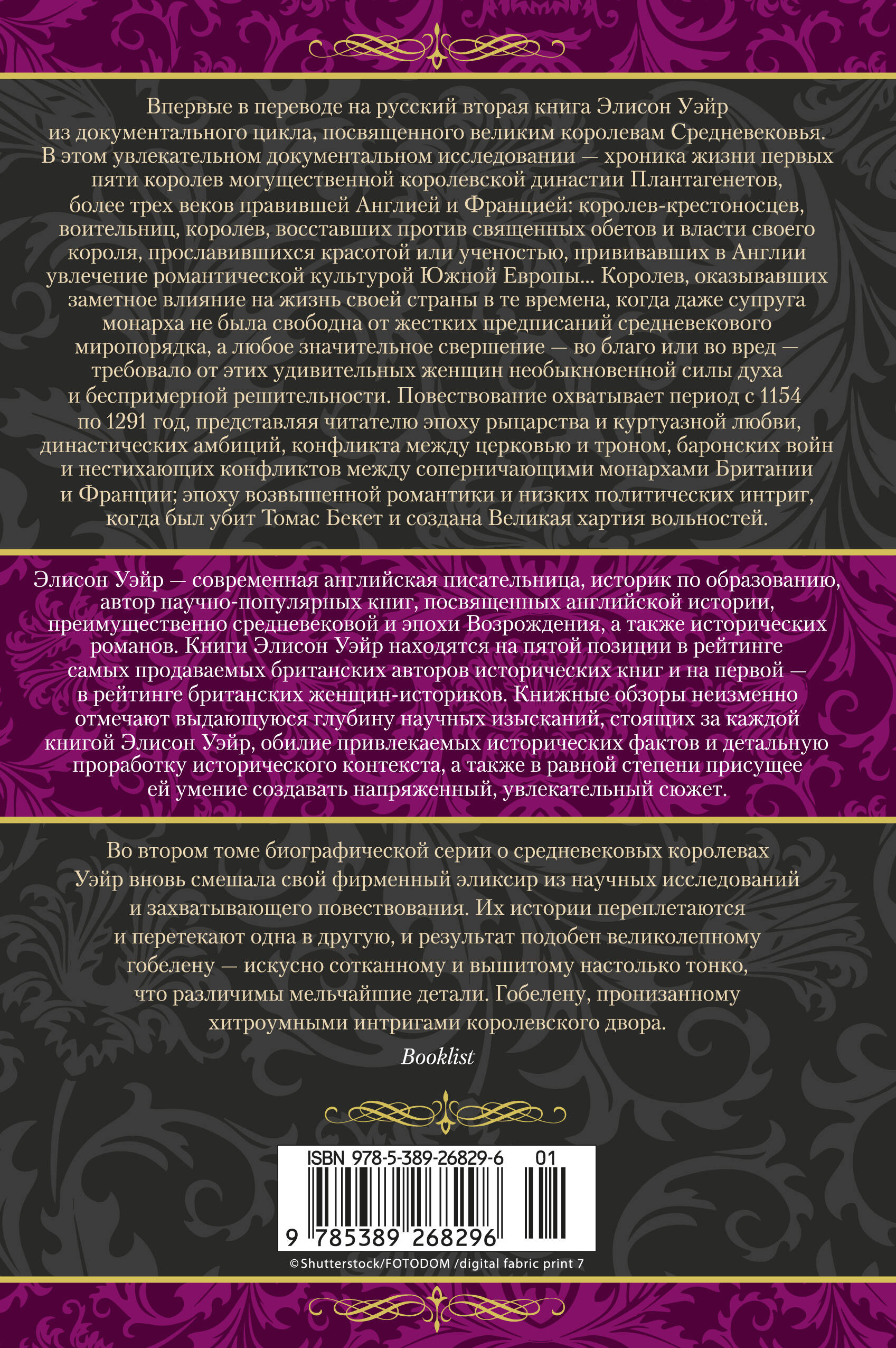 Впервые в переводе на русский вторая книга Элисон Уэйр из документального цикла, посвященного великим королевам Средневековья. В этом увлекательном документальном исследовании — хроника жизни первых пяти королев могущественной королевской династии Плантагенетов, более трех веков правившей Англией и Францией: королев-крестоносцев, воительниц, королев, восставших против священных обетов и власти своего короля, прославившихся красотой или ученостью, прививавших в Англии увлечение романтической культурой Южной Европы... Королев, оказывавших заметное влияние на жизнь своей страны в те времена, когда даже супруга монарха не была свободна от жестких предписаний средневекового миропорядка, а любое значительное свершение — во благо или во вред — требовало от этих удивительных женщин необыкновенной силы духа и беспримерной решительности. Повествование охватывает период с 1154 по 1291 год, представляя читателю эпоху рыцарства и куртуазной любви, династических амбиций, конфликта между церковью и троном, баронских войн и нестихающих конфликтов между соперничающими монархами Британии и Франции; эпоху возвышенной романтики и низких политических интриг, когда был убит Томас Бекет и создана Великая хартия вольностей.

Элисон Уэйр — современная английская писательница, историк по образованию, автор научно-популярных книг, посвященных английской истории, преимущественно средневековой и эпохи Возрождения, а также исторических романов. Книги Элисон Уэйр находятся на пятой позиции в рейтинге самых продаваемых британских авторов исторических книг и на первой — в рейтинге британских женщин-историков. Книжные обзоры неизменно отмечают выдающуюся глубину научных изысканий, стоящих за каждой книгой Элисон Уэйр, обилие привлекаемых исторических фактов и детальную проработку исторического контекста, а также в равной степени присущее ей умение создавать напряженный, увлекательный сюжет.

Во втором томе биографической серии о средневековых королевах Уэйр вновь смешала свой фирменный эликсир из научных исследований и захватывающего повествования. Их истории переплетаются и перетекают одна в другую, и результат подобен великолепному гобелену — искусно сотканному и вышитому настолько тонко, что различимы мельчайшие детали. Гобелену, пронизанному хитроумными интригами королевского двора.

Booklist

ISBN 978-5-389-26829-6 01

9 785389 268296

©Shutterstock/FOTODOM /digital fabric print 7